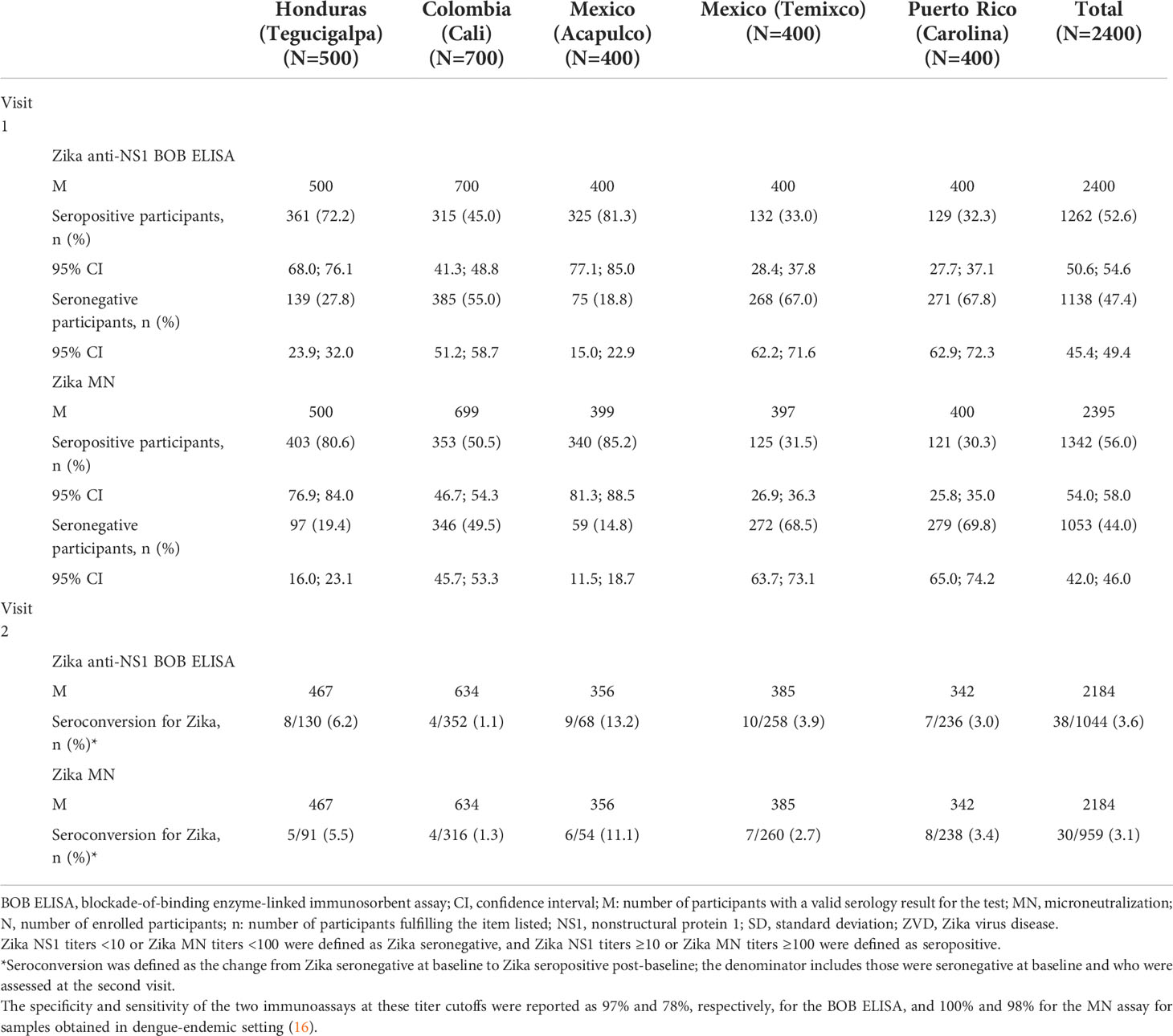 | | Honduras (Tegucigalpa) (N=500) | Colombia (Cali) (N=700) | Mexico (Acapulco) (N=400) | Mexico (Temixco) (N=400) | Puerto Rico (Carolina) (N=400) | Total (N=2400) |
|---|---|---|---|---|---|---|
| Visit 1 | | | | | | |
| Zika anti-NS1 BOB ELISA | | | | | | |
| M | 500 | 700 | 400 | 400 | 400 | 2400 |
| Seropositive participants, n (%) | 361 (72.2) | 315 (45.0) | 325 (81.3) | 132 (33.0) | 129 (32.3) | 1262 (52.6) |
| 95% CI | 68.0; 76.1 | 41.3; 48.8 | 77.1; 85.0 | 28.4; 37.8 | 27.7; 37.1 | 50.6; 54.6 |
| Seronegative participants, n (%) | 139 (27.8) | 385 (55.0) | 75 (18.8) | 268 (67.0) | 271 (67.8) | 1138 (47.4) |
| 95% CI | 23.9; 32.0 | 51.2; 58.7 | 15.0; 22.9 | 62.2; 71.6 | 62.9; 72.3 | 45.4; 49.4 |
| Zika MN | | | | | | |
| M | 500 | 699 | 399 | 397 | 400 | 2395 |
| Seropositive participants, n (%) | 403 (80.6) | 353 (50.5) | 340 (85.2) | 125 (31.5) | 121 (30.3) | 1342 (56.0) |
| 95% CI | 76.9; 84.0 | 46.7; 54.3 | 81.3; 88.5 | 26.9; 36.3 | 25.8; 35.0 | 54.0; 58.0 |
| Seronegative participants, n (%) | 97 (19.4) | 346 (49.5) | 59 (14.8) | 272 (68.5) | 279 (69.8) | 1053 (44.0) |
| 95% CI | 16.0; 23.1 | 45.7; 53.3 | 11.5; 18.7 | 63.7; 73.1 | 65.0; 74.2 | 42.0; 46.0 |
| Visit 2 | | | | | | |
| Zika anti-NS1 BOB ELISA | | | | | | |
| M | 467 | 634 | 356 | 385 | 342 | 2184 |
| Seroconversion for Zika, n (%)* | 8/130 (6.2) | 4/352 (1.1) | 9/68 (13.2) | 10/258 (3.9) | 7/236 (3.0) | 38/1044 (3.6) |
| Zika MN | | | | | | |
| M | 467 | 634 | 356 | 385 | 342 | 2184 |
| Seroconversion for Zika, n (%)* | 5/91 (5.5) | 4/316 (1.3) | 6/54 (11.1) | 7/260 (2.7) | 8/238 (3.4) | 30/959 (3.1) |

BOB ELISA, blockade-of-binding enzyme-linked immunosorbent assay; CI, confidence interval; M: number of participants with a valid serology result for the test; MN, microneutralization; N, number of enrolled participants; n: number of participants fulfilling the item listed; NS1, nonstructural protein 1; SD, standard deviation; ZVD, Zika virus disease.
Zika NS1 titers <10 or Zika MN titers <100 were defined as Zika seronegative, and Zika NS1 titers ≥10 or Zika MN titers ≥100 were defined as seropositive.
*Seroconversion was defined as the change from Zika seronegative at baseline to Zika seropositive post-baseline; the denominator includes those were seronegative at baseline and who were assessed at the second visit.
The specificity and sensitivity of the two immunoassays at these titer cutoffs were reported as 97% and 78%, respectively, for the BOB ELISA, and 100% and 98% for the MN assay for samples obtained in dengue-endemic setting (16).